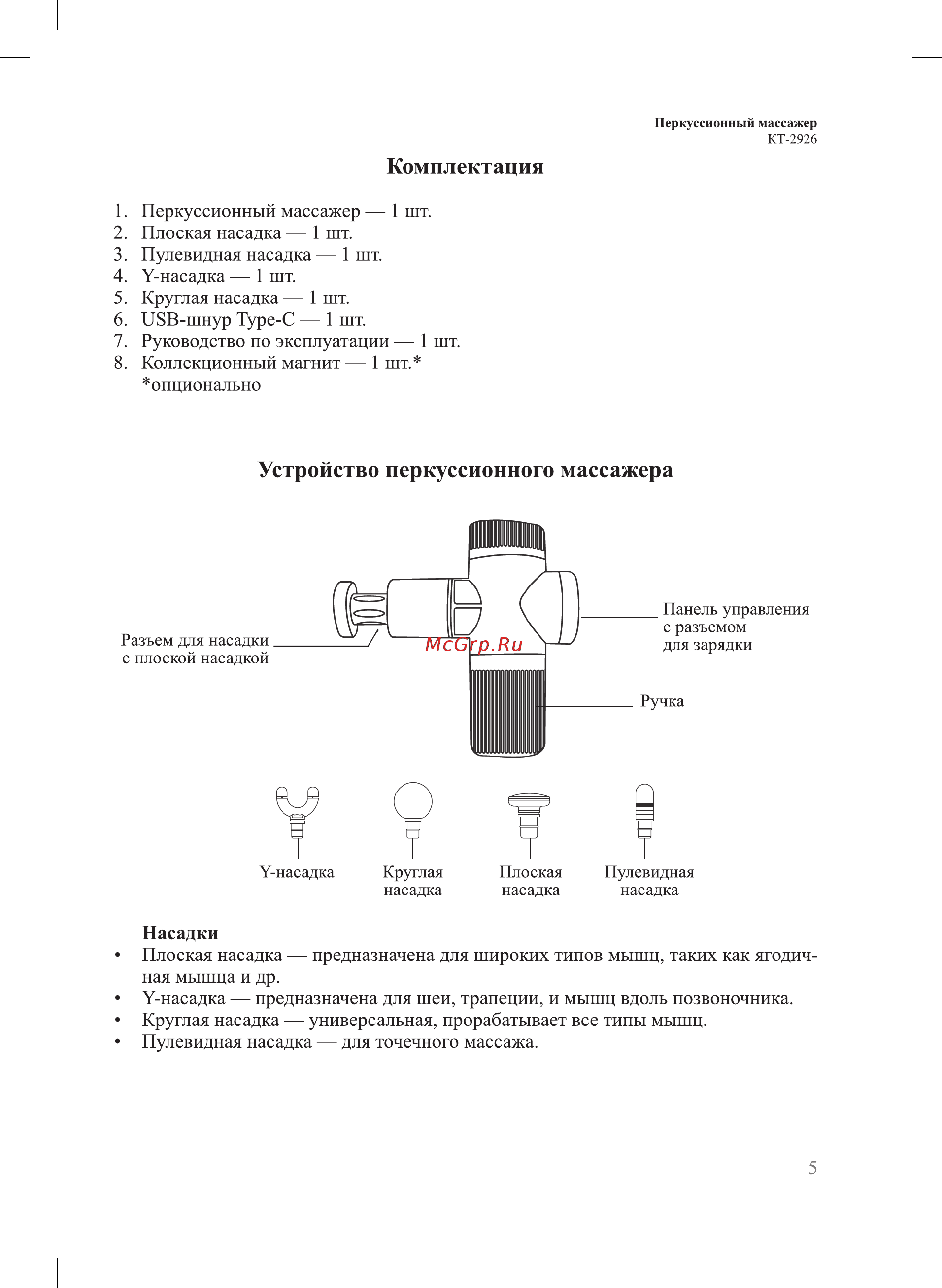 Перкуссионный массажер
КТ-2926

Комплектация

1. Перкуссионный массажер — 1 шт.
2. Плоская насадка — 1 шт.
3. Пулевидная насадка — 1 шт.
4. Y-насадка — 1 шт.
5. Круглая насадка — 1 шт.
6. USB-шнур Type-C — 1 шт.
7. Руководство по эксплуатации — 1 шт.
8. Коллекционный магнит — 1 шт.*
*опционально

Устройство перкуссионного массажера

Разъем для насадки с плоской насадкой

McGrp.Ru

Панель управления с разъемом для зарядки

Ручка

Y-насадка

Круглая насадка

Плоская насадка

Пулевидная насадка

Насадки
• Плоская насадка — предназначена для широких типов мышц, таких как ягодичная мышца и др.
• Y-насадка — предназначена для шеи, трапеции, и мышц вдоль позвоночника.
• Круглая насадка — универсальная, прорабатывает все типы мышц.
• Пулевидная насадка — для точечного массажа.

5